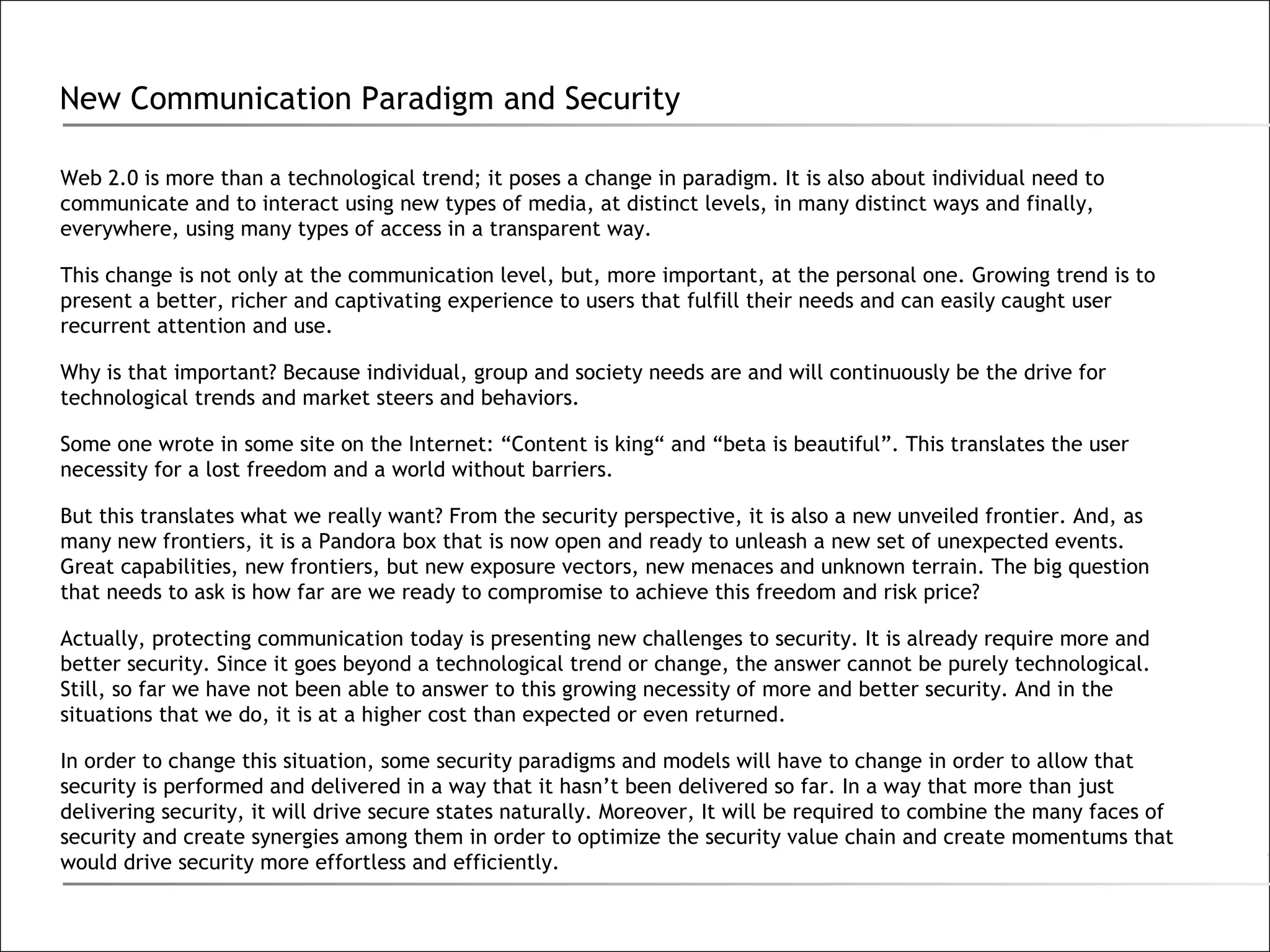 New Communication Paradigm and Security

Web 2.0 is more than a technological trend; it poses a change in paradigm. It is also about individual need to communicate and to interact using new types of media, at distinct levels, in many distinct ways and finally, everywhere, using many types of access in a transparent way.

This change is not only at the communication level, but, more important, at the personal one. Growing trend is to present a better, richer and captivating experience to users that fulfill their needs and can easily caught user recurrent attention and use.

Why is that important? Because individual, group and society needs are and will continuously be the drive for technological trends and market steers and behaviors.

Some one wrote in some site on the Internet: “Content is king“ and “beta is beautiful”. This translates the user necessity for a lost freedom and a world without barriers.

But this translates what we really want? From the security perspective, it is also a new unveiled frontier. And, as many new frontiers, it is a Pandora box that is now open and ready to unleash a new set of unexpected events. Great capabilities, new frontiers, but new exposure vectors, new menaces and unknown terrain. The big question that needs to ask is how far are we ready to compromise to achieve this freedom and risk price?

Actually, protecting communication today is presenting new challenges to security. It is already require more and better security. Since it goes beyond a technological trend or change, the answer cannot be purely technological. Still, so far we have not been able to answer to this growing necessity of more and better security. And in the situations that we do, it is at a higher cost than expected or even returned.

In order to change this situation, some security paradigms and models will have to change in order to allow that security is performed and delivered in a way that it hasn’t been delivered so far. In a way that more than just delivering security, it will drive secure states naturally. Moreover, It will be required to combine the many faces of security and create synergies among them in order to optimize the security value chain and create momentums that would drive security more effortless and efficiently.